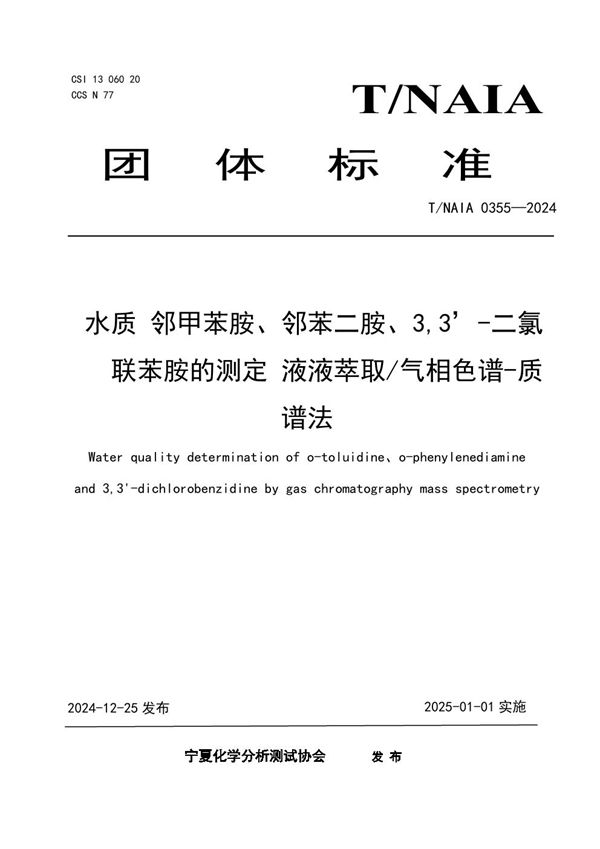 CSI 13 060 20
CCS N 77

T/NAIA

团 体 标 准

T/NAIA 0355—2024

水质 邻甲苯胺、邻苯二胺、3,3’-二氯联苯胺的测定 液液萃取/气相色谱-质谱法

Water quality determination of o-toluidine、o-phenylenediamine and 3,3'-dichlorobenzidine by gas chromatography mass spectrometry

2024-12-25 发布

2025-01-01 实施

宁夏化学分析测试协会 发 布